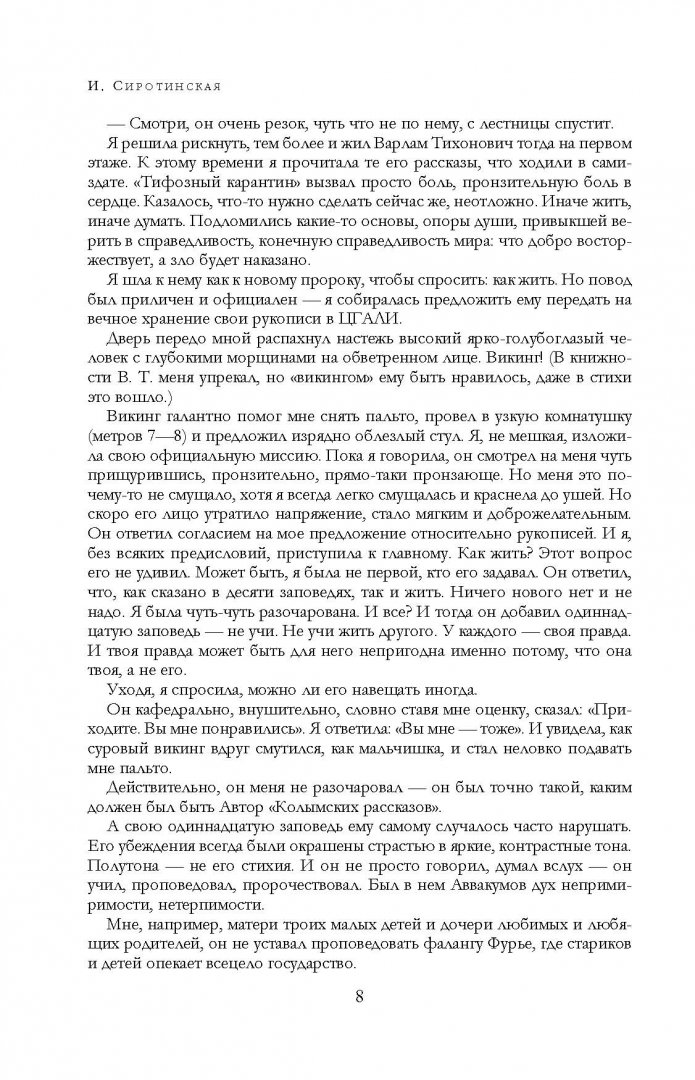 И. Сиротинская

— Смотри, он очень резок, чуть что не по нему, с лестницы спустит.

Я решила рискнуть, тем более и жил Варлам Тихонович тогда на первом этаже. К этому времени я прочитала те его рассказы, что ходили в самиздате. «Тифозный карантин» вызвал просто боль, пронзительную боль в сердце. Казалось, что-то нужно сделать сейчас же, неотложно. Иначе жить, иначе думать. Подломились какие-то основы, опоры души, привыкшей верить в справедливость, конечную справедливость мира: что добро восторжествует, а зло будет наказано.

Я шла к нему как к новому пророку, чтобы спросить: как жить. Но повод был приличен и официален — я собиралась предложить ему передать на вечное хранение свои рукописи в ЦГАЛИ.

Дверь передо мной распахнул настежь высокий ярко-голубоглазый человек с глубокими морщинами на обветренном лице. Викинг! (В книжности В. Т. меня упрекал, но «викингом» ему быть нравилось, даже в стихи это вошло.)

Викинг галантно помог мне снять пальто, провел в узкую комнатушку (метров 7—8) и предложил изрядно облезлый стул. Я, не мешкая, изложила свою официальную миссию. Пока я говорила, он смотрел на меня чуть прищурившись, пронзительно, прямо-таки пронзающе. Но меня это почему-то не смущало, хотя я всегда легко смущалась и краснела до ушей. Но скоро его лицо утратило напряжение, стало мягким и доброжелательным. Он ответил согласием на мое предложение относительно рукописей. И я, без всяких предисловий, приступила к главному. Как жить? Этот вопрос его не удивил. Может быть, я была не первой, кто его задавал. Он ответил, что, как сказано в десяти заповедях, так и жить. Ничего нового нет и не надо. Я была чуть-чуть разочарована. И все? И тогда он добавил одиннадцатую заповедь — не учи. Не учи жить другого. У каждого — своя правда. И твоя правда может быть для него непригодна именно потому, что она твоя, а не его.

Уходя, я спросила, можно ли его навещать иногда.

Он кафедрально, внушительно, словно ставя мне оценку, сказал: «Приходите. Вы мне понравились». Я ответила: «Вы мне — тоже». И увидела, как суровый викинг вдруг смутился, как мальчишка, и стал неловко подавать мне пальто.

Действительно, он меня не разочаровал — он был точно такой, каким должен был быть Автор «Колымских рассказов».

А свою одиннадцатую заповедь ему самому случалось часто нарушать. Его убеждения всегда были окрашены страстью в яркие, контрастные тона. Полутона — не его стихия. И он не просто говорил, думал вслух — он учил, проповедовал, пророчествовал. Был в нем Аввакумов дух непримиримости, нетерпимости.

Мне, например, матери троих малых детей и дочери любимых и любящих родителей, он не уставал проповедовать фалангу Фурье, где стариков и детей опекает всецело государство.

8